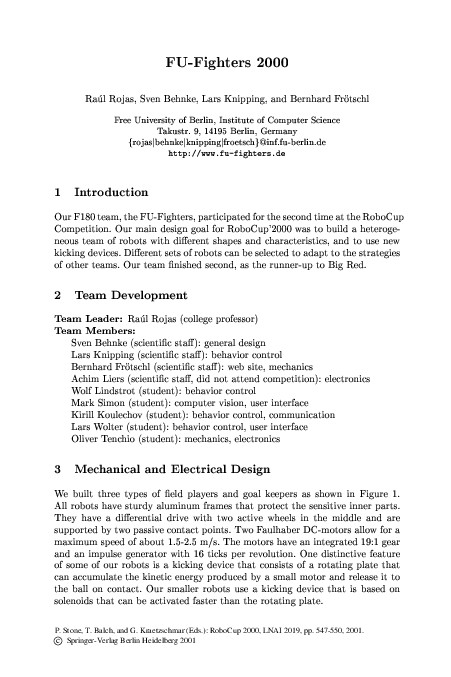 FU-Fighters 2000

Raúl Rojas, Sven Behnke, Lars Knipping, and Bernhard Frötschl

Free University of Berlin, Institute of Computer Science
Takustr. 9, 14195 Berlin, Germany
{rojas|behnke|knipping|froetsch}@inf.fu-berlin.de
http://www.fu-fighters.de

1 Introduction

Our F180 team, the FU-Fighters, participated for the second time at the RoboCup Competition. Our main design goal for RoboCup'2000 was to build a heterogeneous team of robots with different shapes and characteristics, and to use new kicking devices. Different sets of robots can be selected to adapt to the strategies of other teams. Our team finished second, as the runner-up to Big Red.

2 Team Development

Team Leader: Raúl Rojas (college professor)
Team Members:
Sven Behnke (scientific staff): general design
Lars Knipping (scientific staff): behavior control
Bernhard Frötschl (scientific staff): web site, mechanics
Achim Liers (scientific staff, did not attend competition): electronics
Wolf Lindstrot (student): behavior control
Mark Simon (student): computer vision, user interface
Kirill Koulechov (student): behavior control, communication
Lars Wolter (student): behavior control, user interface
Oliver Tenchio (student): mechanics, electronics

3 Mechanical and Electrical Design

We built three types of field players and goal keepers as shown in Figure 1. All robots have sturdy aluminum frames that protect the sensitive inner parts. They have a differential drive with two active wheels in the middle and are supported by two passive contact points. Two Faulhaber DC-motors allow for a maximum speed of about 1.5-2.5 m/s. The motors have an integrated 19:1 gear and an impulse generator with 16 ticks per revolution. One distinctive feature of some of our robots is a kicking device that consists of a rotating plate that can accumulate the kinetic energy produced by a small motor and release it to the ball on contact. Our smaller robots use a kicking device that is based on solenoids that can be activated faster than the rotating plate.

P. Stone, T. Balch, and G. Kraetzschmar (Eds.): RoboCup 2000, LNAI 2019, pp. 547-550, 2001.
© Springer-Verlag Berlin Heidelberg 2001